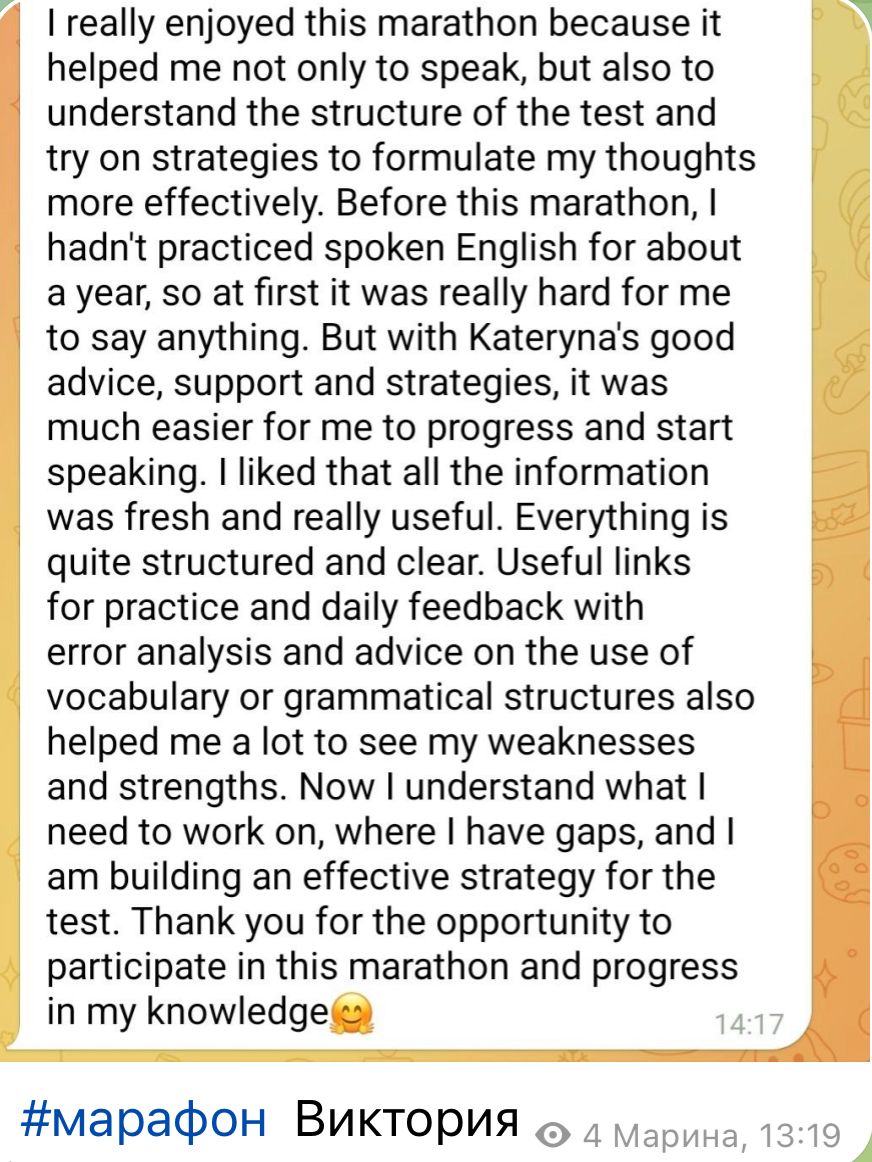 I really enjoyed this marathon because it helped me not only to speak, but also to understand the structure of the test and try on strategies to formulate my thoughts more effectively. Before this marathon, I hadn't practiced spoken English for about a year, so at first it was really hard for me to say anything. But with Kateryna's good advice, support and strategies, it was much easier for me to progress and start speaking. I liked that all the information was fresh and really useful. Everything is quite structured and clear. Useful links for practice and daily feedback with error analysis and advice on the use of vocabulary or grammatical structures also helped me a lot to see my weaknesses and strengths. Now I understand what I need to work on, where I have gaps, and I am building an effective strategy for the test. Thank you for the opportunity to participate in this marathon and progress in my knowledge🤗

14:17

#марафон Виктория 4 Марина, 13:19